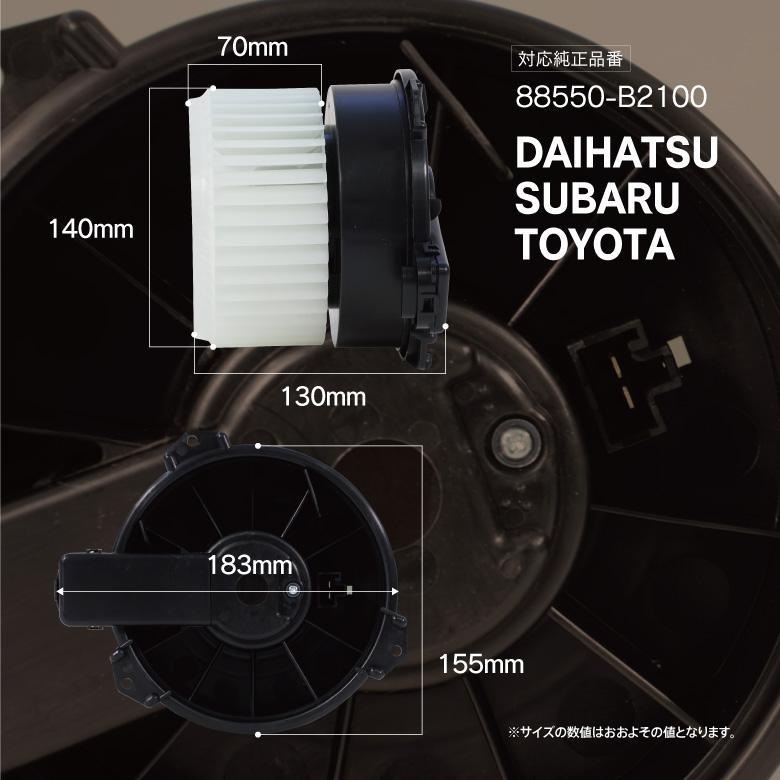 70mm

対応純正品番

88550-B2100

DAIHATSU
SUBARU
TOYOTA

140mm

130mm

183mm

155mm

※サイズの数値はおおよその値となります。